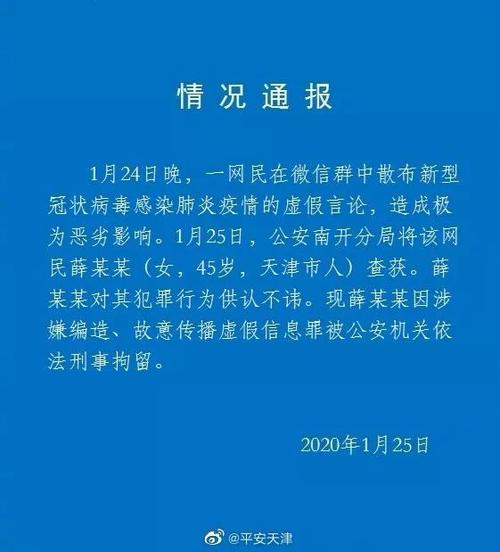 情况通报

1月24日晚，一网民在微信群中散布新型冠状病毒感染肺炎疫情的虚假言论，造成极为恶劣影响。1月25日，公安南开分局将该网民薛某某（女，45岁，天津市人）查获。薛某某对其犯罪行为供认不讳。现薛某某因涉嫌编造、故意传播虚假信息罪被公安机关依法刑事拘留。

2020年1月25日

@平安天津